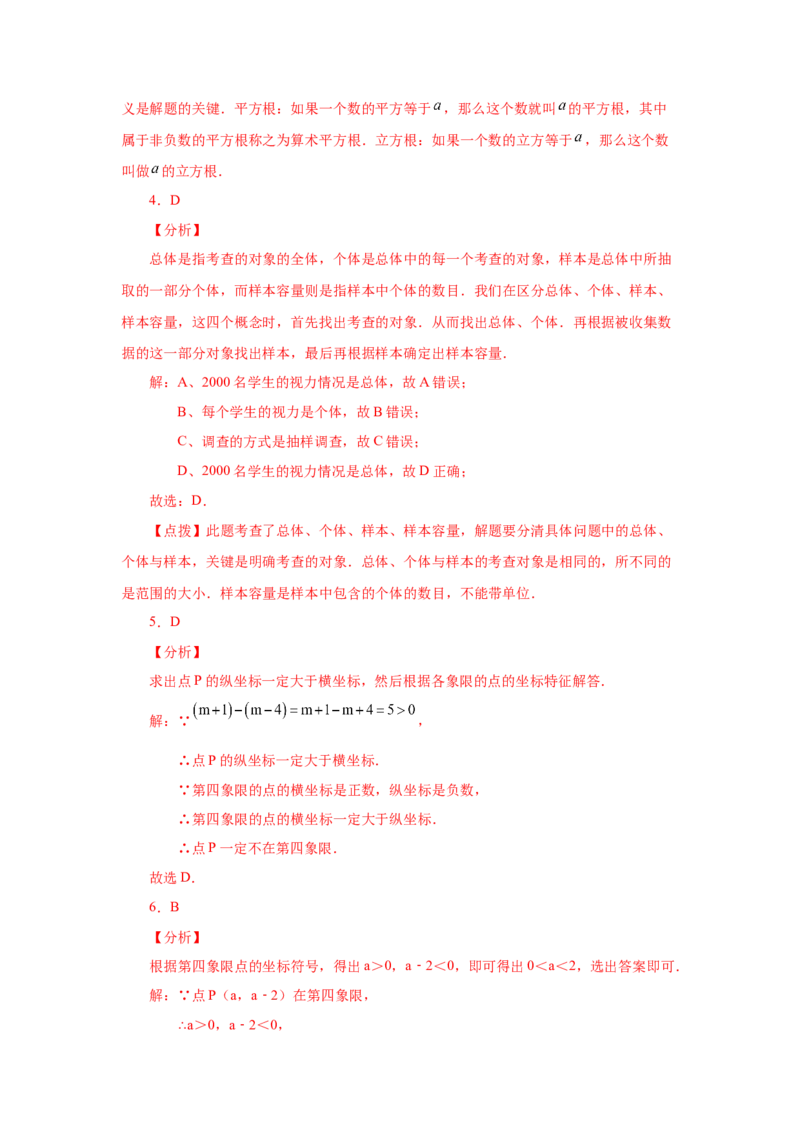 义是解题的关键．平方根：如果一个数的平方等于$a$，那么这个数就叫$a$的平方根，其中属于非负数的平方根称之为算术平方根．立方根：如果一个数的立方等于$a$，那么这个数叫做$a$的立方根．

4．D

【分析】

总体是指考查的对象的全体，个体是总体中的每一个考查的对象，样本是总体中所抽取的一部分个体，而样本容量则是指样本中个体的数目．我们在区分总体、个体、样本、样本容量，这四个概念时，首先找出考查的对象．从而找出总体、个体．再根据被收集数据的这一部分对象找出样本，最后再根据样本确定出样本容量．

解：A、2000名学生的视力情况是总体，故A错误；

B、每个学生的视力是个体，故B错误；

C、调查的方式是抽样调查，故C错误；

D、2000名学生的视力情况是总体，故D正确；

故选：D．

【点拨】此题考查了总体、个体、样本、样本容量，解题要分清具体问题中的总体、个体与样本，关键是明确考查的对象．总体、个体与样本的考查对象是相同的，所不同的是范围的大小．样本容量是样本中包含的个体的数目，不能带单位．

5．D

【分析】

求出点P的纵坐标一定大于横坐标，然后根据各象限的点的坐标特征解答．

解：∵$(m+1)-(m-4)=m+1-m+4=5>0$，

∴点P的纵坐标一定大于横坐标．

∵第四象限的点的横坐标是正数，纵坐标是负数，

∴第四象限的点的横坐标一定大于纵坐标．

∴点P一定不在第四象限．

故选D．

6．B

【分析】

根据第四象限点的坐标符号，得出a＞0，a﹣2＜0，即可得出0＜a＜2，选出答案即可．

解：∵点P（a，a﹣2）在第四象限，

∴a＞0，a﹣2＜0，